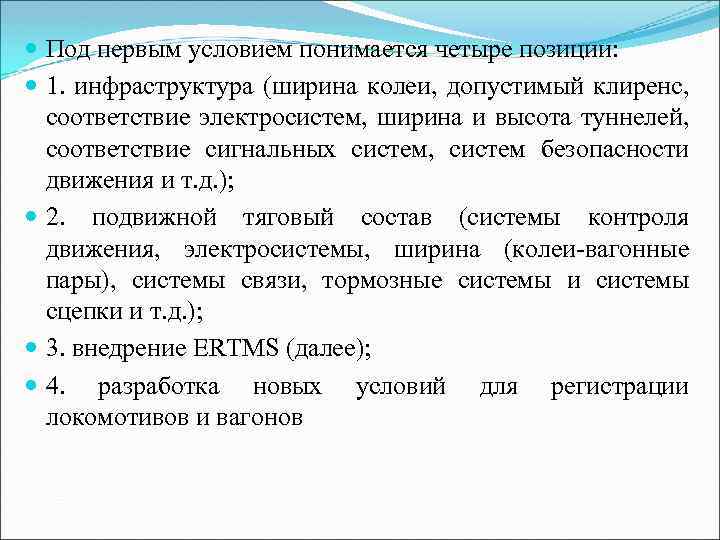 Под первым условием понимается четыре позиции:

1. инфраструктура (ширина колеи, допустимый клиренс, соответствие электросистем, ширина и высота туннелей, соответствие сигнальных систем, систем безопасности движения и т.д.);

2. подвижной тяговый состав (системы контроля движения, электросистемы, ширина (колеи-вагонные пары), системы связи, тормозные системы и системы сцепки и т.д.);

3. внедрение ERTMS (далее);

4. разработка новых условий для регистрации локомотивов и вагонов